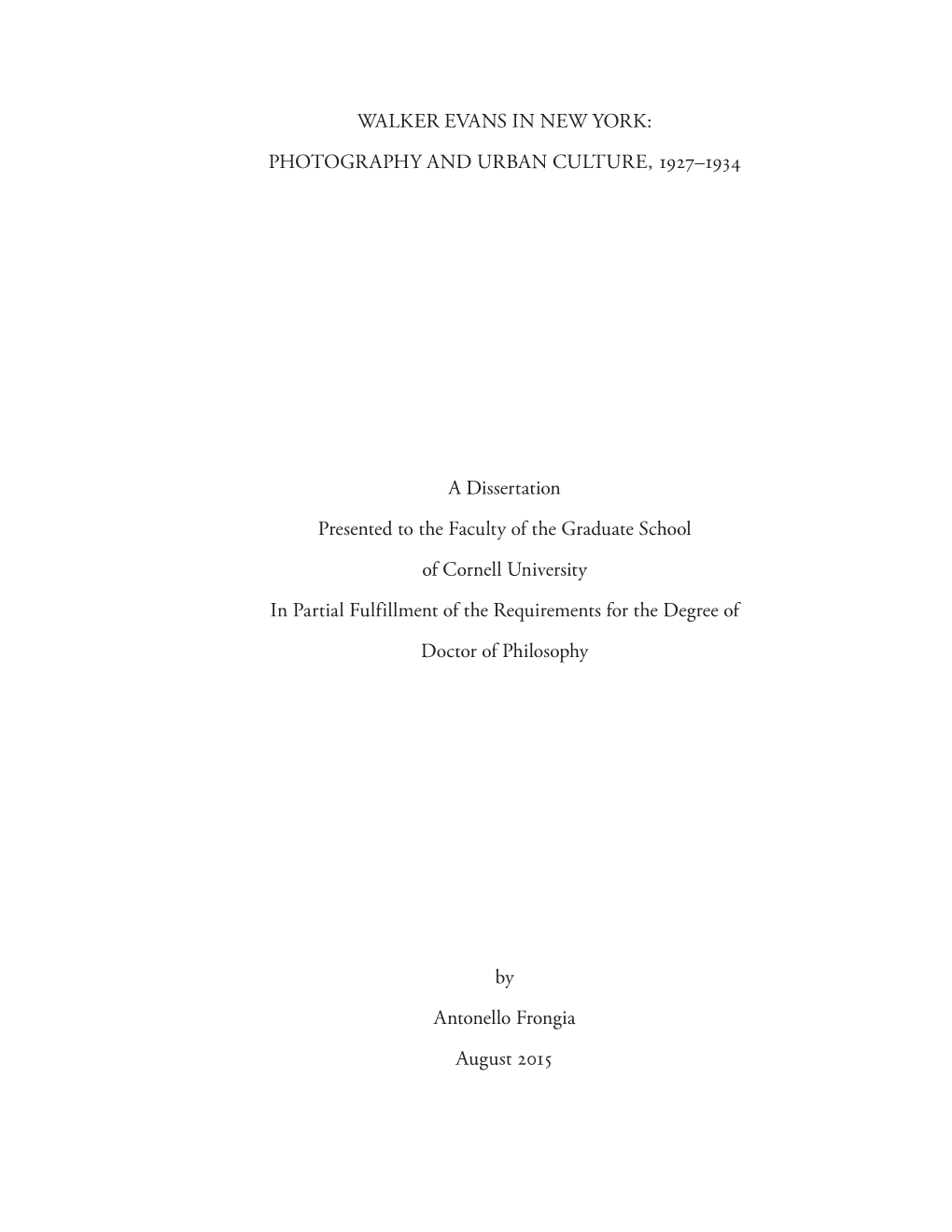 WALKER EVANS IN NEW YORK:

PHOTOGRAPHY AND URBAN CULTURE, 1927–1934

A Dissertation

Presented to the Faculty of the Graduate School

of Cornell University

In Partial Fulfillment of the Requirements for the Degree of

Doctor of Philosophy

by

Antonello Frongia

August 2015